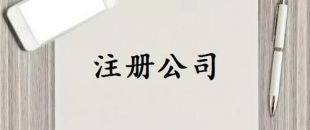 注册公司